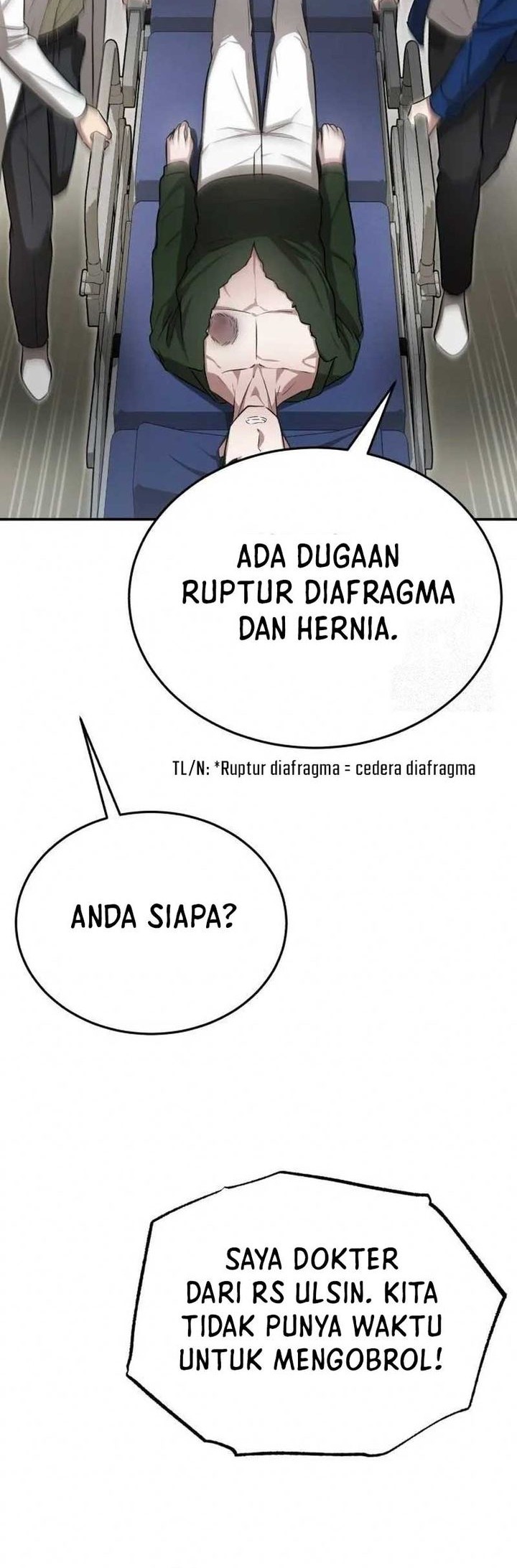 ADA DUGAAN RUPTUR DIAFRAGMA DAN HERNIA.

TL/N: *Ruptur diafragma = cedera diafragma

ANDA SIAPA?

SAYA DOKTER DARI RS ULSIN. KITA TIDAK PUNYA WAKTU UNTUK MENGOBROL!